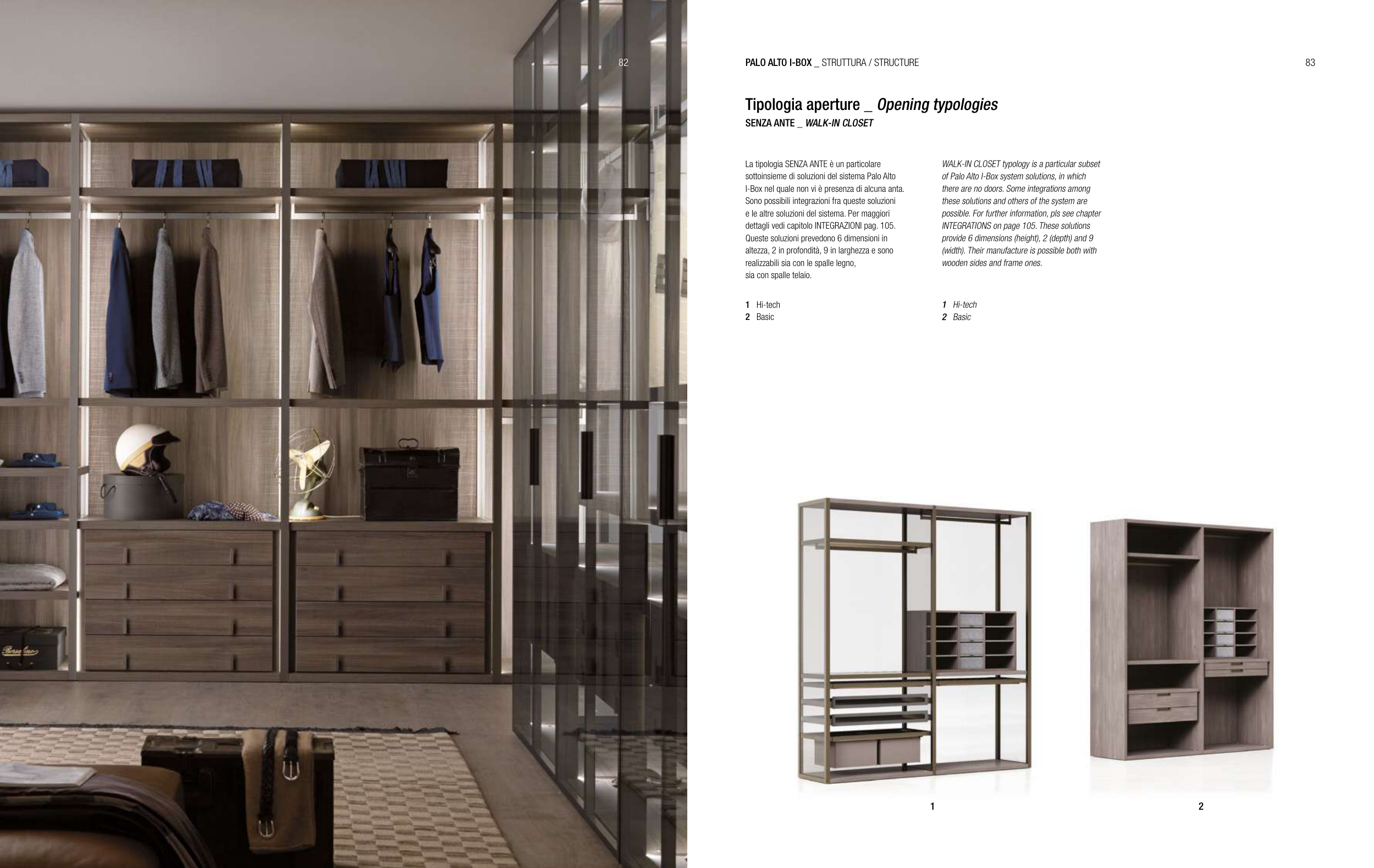 82

PALO ALTO I-BOX _ STRUTTURA / STRUCTURE

83

Tipologia aperture _ Opening typologies
SENZA ANTE _ WALK-IN CLOSET

La tipologia SENZA ANTE è un particolare sottoinsieme di soluzioni del sistema Palo Alto I-Box nel quale non vi è presenza di alcuna anta. Sono possibili integrazioni fra queste soluzioni e le altre soluzioni del sistema. Per maggiori dettagli vedi capitolo INTEGRAZIONI pag. 105. Queste soluzioni prevedono 6 dimensioni in altezza, 2 in profondità, 9 in larghezza e sono realizzabili sia con le spalle legno, sia con spalle telaio.

1 Hi-tech
2 Basic

WALK-IN CLOSET typology is a particular subset of Palo Alto I-Box system solutions, in which there are no doors. Some integrations among these solutions and others of the system are possible. For further information, pls see chapter INTEGRATIONS on page 105. These solutions provide 6 dimensions (height), 2 (depth) and 9 (width). Their manufacture is possible both with wooden sides and frame ones.

1 Hi-tech
2 Basic

1

2